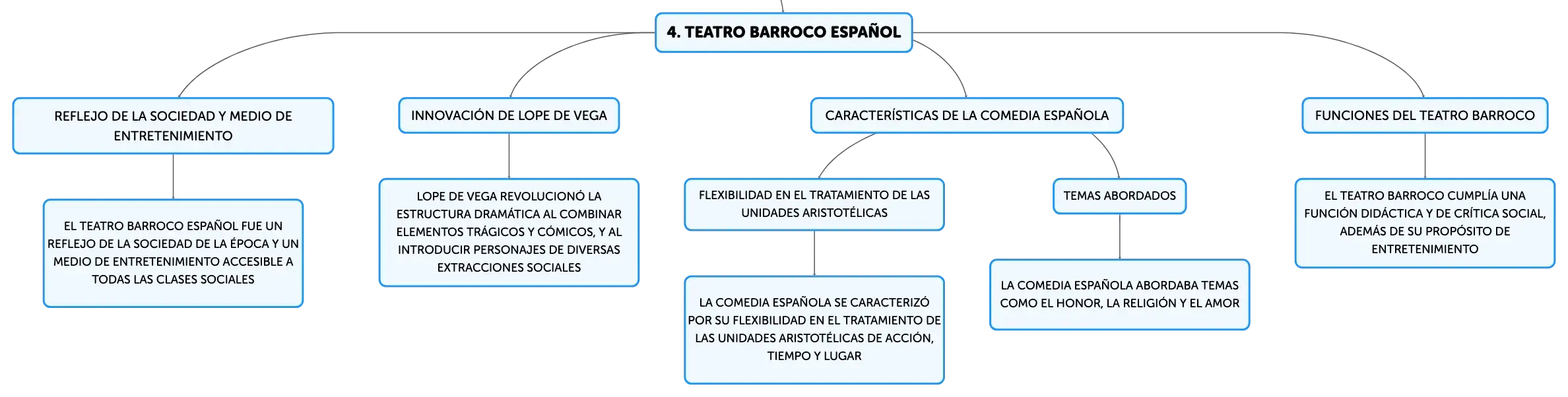 4. TEATRO BARROCO ESPAÑOL

REFLEJO DE LA SOCIEDAD Y MEDIO DE ENTRETENIMIENTO

EL TEATRO BARROCO ESPAÑOL FUE UN REFLEJO DE LA SOCIEDAD DE LA ÉPOCA Y UN MEDIO DE ENTRETENIMIENTO ACCESIBLE A TODAS LAS CLASES SOCIALES

INNOVACIÓN DE LOPE DE VEGA

LOPE DE VEGA REVOLUCIONÓ LA ESTRUCTURA DRAMÁTICA AL COMBINAR ELEMENTOS TRÁGICOS Y CÓMICOS, Y AL INTRODUCIR PERSONAJES DE DIVERSAS EXTRACCIONES SOCIALES

CARACTERÍSTICAS DE LA COMEDIA ESPAÑOLA

FLEXIBILIDAD EN EL TRATAMIENTO DE LAS UNIDADES ARISTOTÉLICAS

LA COMEDIA ESPAÑOLA SE CARACTERIZÓ POR SU FLEXIBILIDAD EN EL TRATAMIENTO DE LAS UNIDADES ARISTOTÉLICAS DE ACCIÓN, TIEMPO Y LUGAR

TEMAS ABORDADOS

LA COMEDIA ESPAÑOLA ABORDABA TEMAS COMO EL HONOR, LA RELIGIÓN Y EL AMOR

FUNCIONES DEL TEATRO BARROCO

EL TEATRO BARROCO CUMPLÍA UNA FUNCIÓN DIDÁCTICA Y DE CRÍTICA SOCIAL, ADEMÁS DE SU PROPÓSITO DE ENTRETENIMIENTO